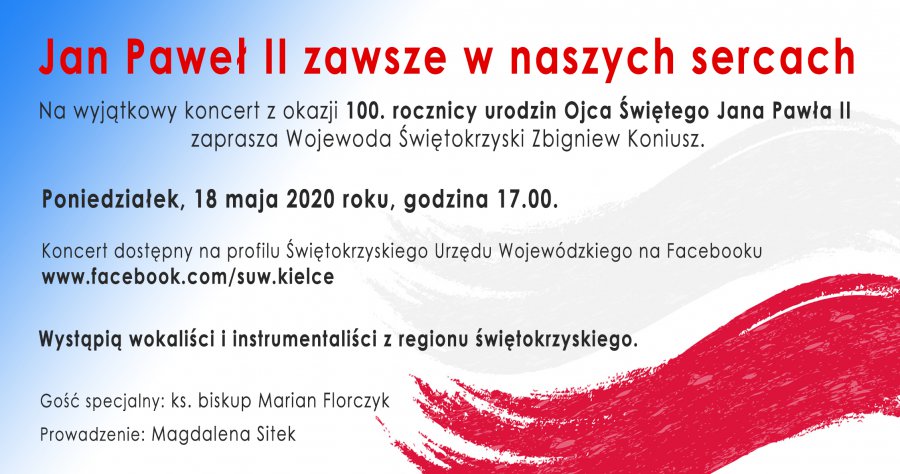 Jan Paweł II zawsze w naszych sercach

Na wyjątkowy koncert z okazji 100. rocznicy urodzin Ojca Świętego Jana Pawła II zaprasza Wojewoda Świętokrzyski Zbigniew Koniusz.

Poniedziałek, 18 maja 2020 roku, godzina 17.00.

Koncert dostępny na profilu Świętokrzyskiego Urzędu Wojewódzkiego na Facebooku
www.facebook.com/suw.kielce

Wystąpią wokaliści i instrumentaliści z regionu świętokrzyskiego.

Gość specjalny: ks. biskup Marian Florczyk

Prowadzenie: Magdalena Sitek